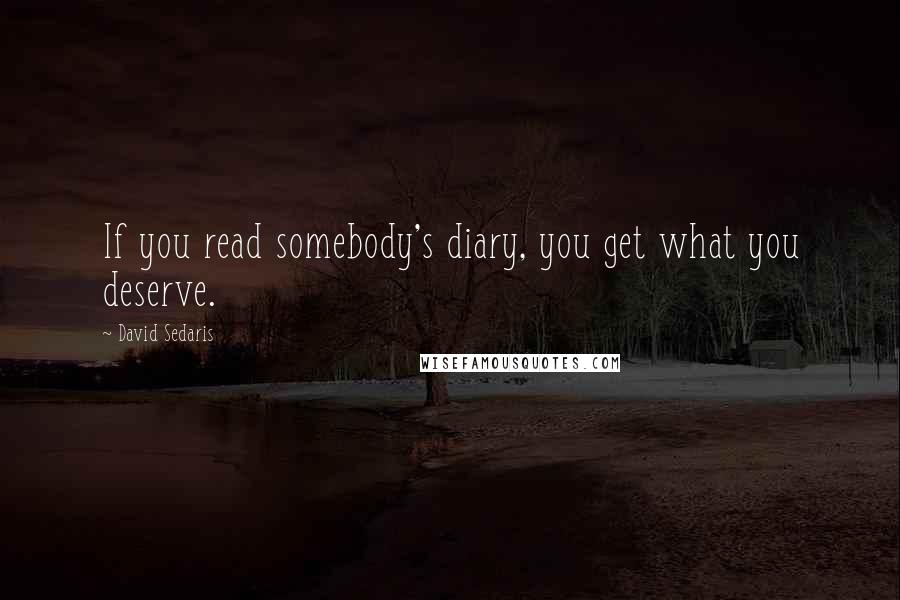 If you read somebody's diary, you get what you deserve.

~ David Sedaris

WISEFAMOUSQUOTES.COM